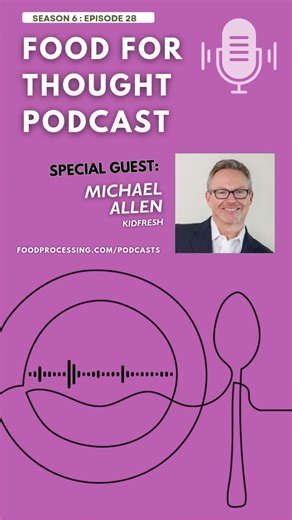 SEASON 6 : EPISODE 28

FOOD FOR THOUGHT PODCAST

SPECIAL GUEST:

MICHAEL ALLEN

KIDFRESH

FOODPROCESSING.COM/PODCASTS